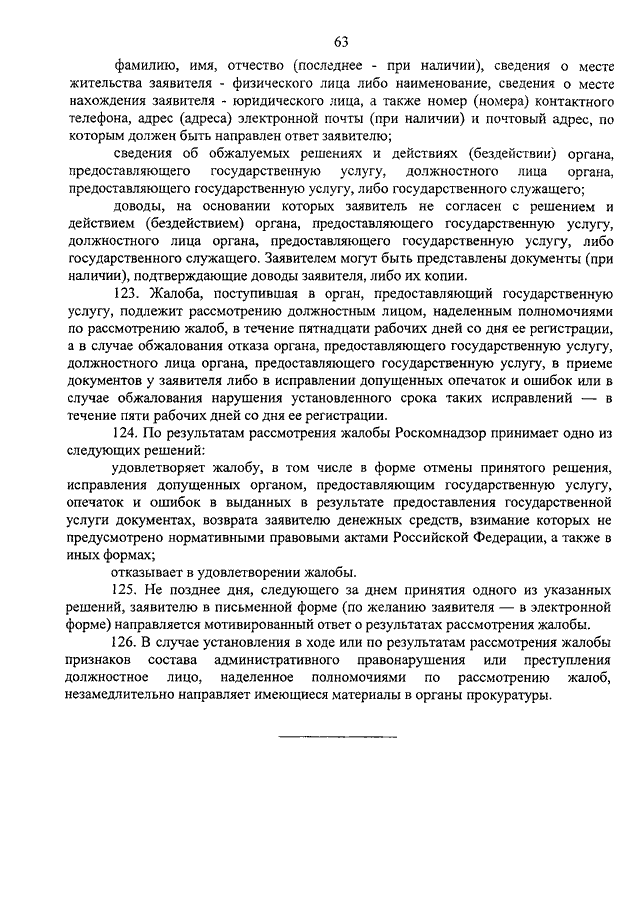 63

фамилию, имя, отчество (последнее - при наличии), сведения о месте жительства заявителя - физического лица либо наименование, сведения о месте нахождения заявителя - юридического лица, а также номер (номера) контактного телефона, адрес (адреса) электронной почты (при наличии) и почтовый адрес, по которым должен быть направлен ответ заявителю;

сведения об обжалуемых решениях и действиях (бездействии) органа, предоставляющего государственную услугу, должностного лица органа, предоставляющего государственную услугу, либо государственного служащего;

доводы, на основании которых заявитель не согласен с решением и действием (бездействием) органа, предоставляющего государственную услугу, должностного лица органа, предоставляющего государственную услугу, либо государственного служащего. Заявителем могут быть представлены документы (при наличии), подтверждающие доводы заявителя, либо их копии.

123. Жалоба, поступившая в орган, предоставляющий государственную услугу, подлежит рассмотрению должностным лицом, наделенным полномочиями по рассмотрению жалоб, в течение пятнадцати рабочих дней со дня ее регистрации, а в случае обжалования отказа органа, предоставляющего государственную услугу, должностного лица органа, предоставляющего государственную услугу, в приеме документов у заявителя либо в исправлении допущенных опечаток и ошибок или в случае обжалования нарушения установленного срока таких исправлений — в течение пяти рабочих дней со дня ее регистрации.

124. По результатам рассмотрения жалобы Роскомнадзор принимает одно из следующих решений:

удовлетворяет жалобу, в том числе в форме отмены принятого решения, исправления допущенных органом, предоставляющим государственную услугу, опечаток и ошибок в выданных в результате предоставления государственной услуги документах, возврата заявителю денежных средств, взимание которых не предусмотрено нормативными правовыми актами Российской Федерации, а также в иных формах;

отказывает в удовлетворении жалобы.

125. Не позднее дня, следующего за днем принятия одного из указанных решений, заявителю в письменной форме (по желанию заявителя — в электронной форме) направляется мотивированный ответ о результатах рассмотрения жалобы.

126. В случае установления в ходе или по результатам рассмотрения жалобы признаков состава административного правонарушения или преступления должностное лицо, наделенное полномочиями по рассмотрению жалоб, незамедлительно направляет имеющиеся материалы в органы прокуратуры.